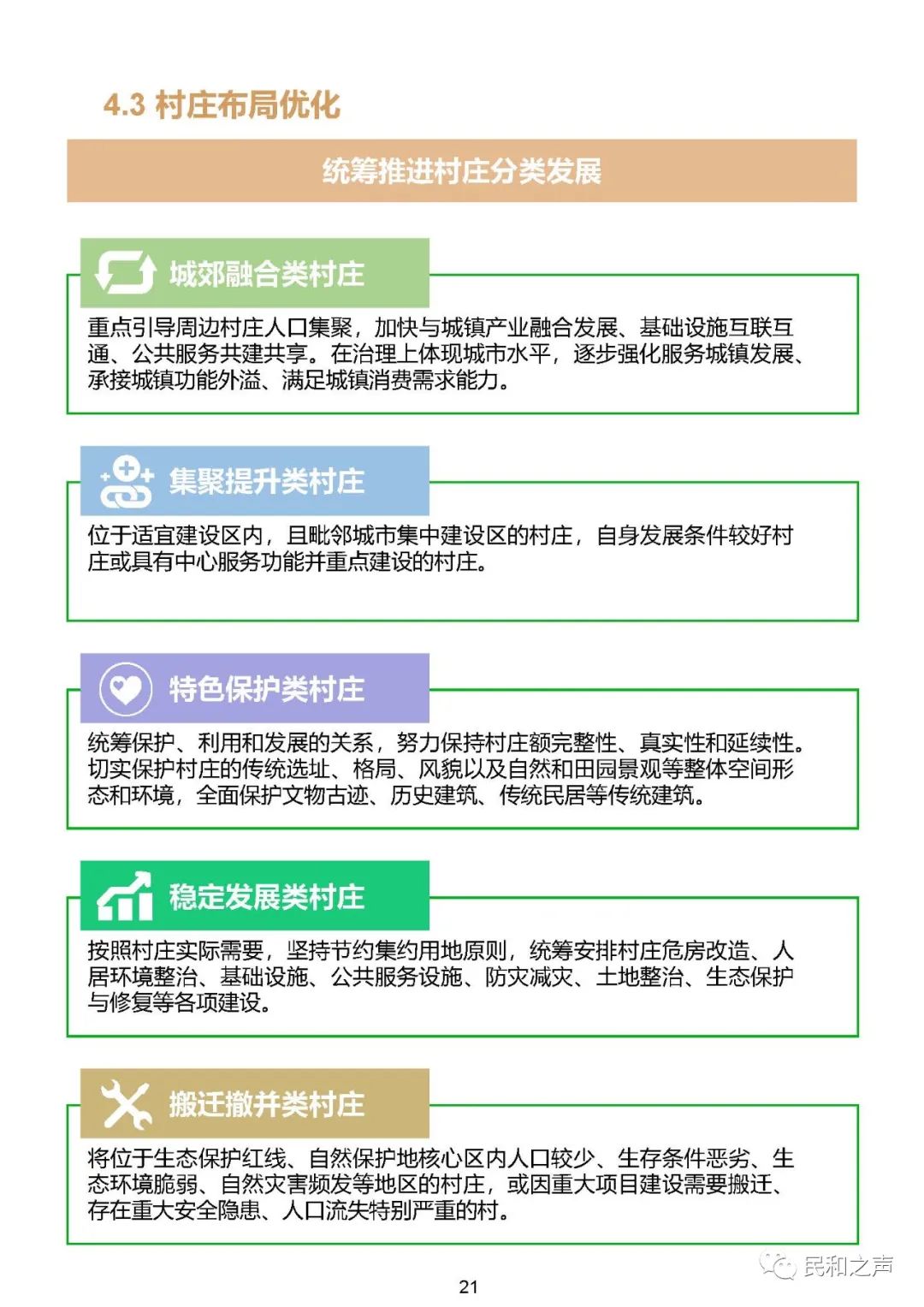 4.3 村庄布局优化

统筹推进村庄分类发展

城郊融合类村庄

重点引导周边村庄人口集聚，加快与城镇产业融合发展、基础设施互联互通、公共服务共建共享。在治理上体现城市水平，逐步强化服务城镇发展、承接城镇功能外溢、满足城镇消费需求能力。

集聚提升类村庄

位于适宜建设区内，且毗邻城市集中建设区的村庄，自身发展条件较好村庄或具有中心服务功能并重点建设的村庄。

特色保护类村庄

统筹保护、利用和发展的关系，努力保持村庄额完整性、真实性和延续性。切实保护村庄的传统选址、格局、风貌以及自然和田园景观等整体空间形态和环境，全面保护文物古迹、历史建筑、传统民居等传统建筑。

稳定发展类村庄

按照村庄实际需要，坚持节约集约用地原则，统筹安排村庄危房改造、人居环境整治、基础设施、公共服务设施、防灾减灾、土地整治、生态保护与修复等各项建设。

搬迁撤并类村庄

将位于生态保护红线、自然保护地核心区内人口较少、生存条件恶劣、生态环境脆弱、自然灾害频发等地区的村庄，或因重大项目建设需要搬迁、存在重大安全隐患、人口流失特别严重的村。

民和之声

21